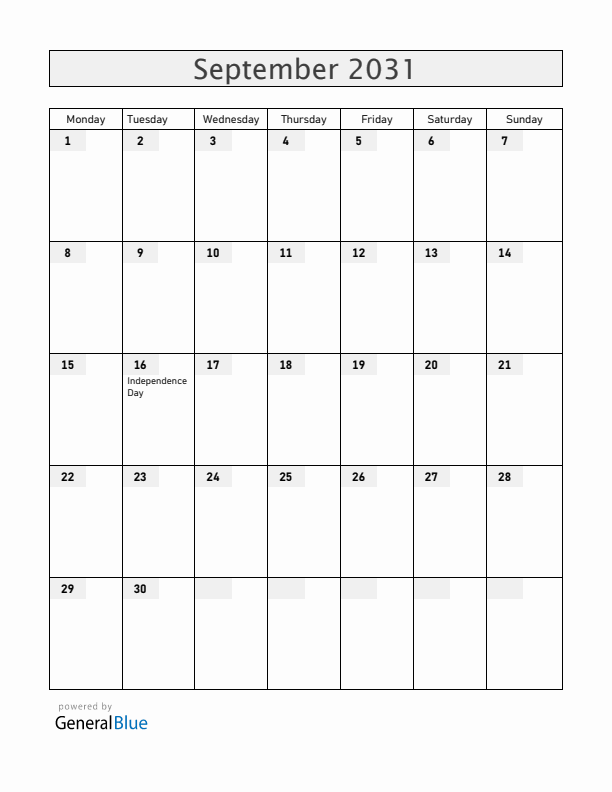 September 2031

| Monday | Tuesday | Wednesday | Thursday | Friday | Saturday | Sunday |
|---|---|---|---|---|---|---|
| 1 | 2 | 3 | 4 | 5 | 6 | 7 |
| 8 | 9 | 10 | 11 | 12 | 13 | 14 |
| 15 | 16 Independence Day | 17 | 18 | 19 | 20 | 21 |
| 22 | 23 | 24 | 25 | 26 | 27 | 28 |
| 29 | 30 | | | | | |

powered by
GeneralBlue